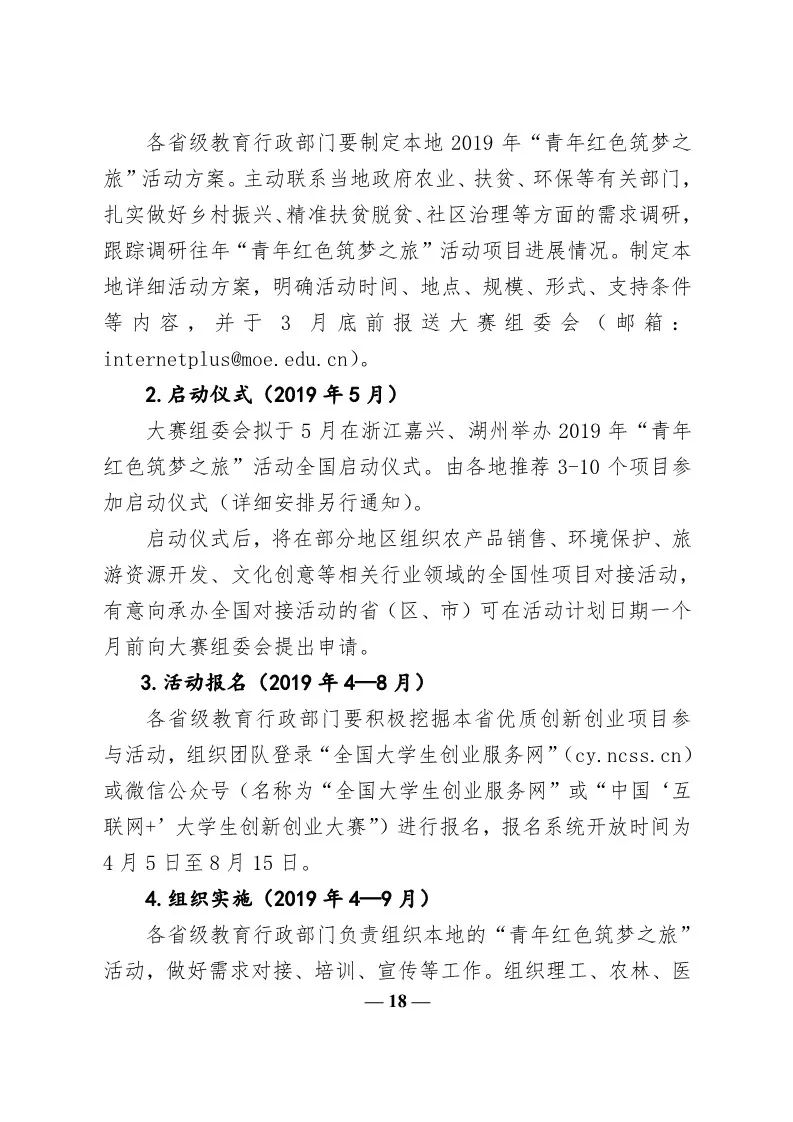 各省级教育行政部门要制定本地2019年“青年红色筑梦之旅”活动方案。主动联系当地政府农业、扶贫、环保等有关部门，扎实做好乡村振兴、精准扶贫脱贫、社区治理等方面的需求调研，跟踪调研往年“青年红色筑梦之旅”活动项目进展情况。制定本地详细活动方案，明确活动时间、地点、规模、形式、支持条件等内容，并于3月底前报送大赛组委会（邮箱：internetplus@moe.edu.cn）。

2.启动仪式（2019年5月）

大赛组委会拟于5月在浙江嘉兴、湖州举办2019年“青年红色筑梦之旅”活动全国启动仪式。由各地推荐3-10个项目参加启动仪式（详细安排另行通知）。

启动仪式后，将在部分地区组织农产品销售、环境保护、旅游资源开发、文化创意等相关行业领域的全国性项目对接活动，有意向承办全国对接活动的省（区、市）可在活动计划日期一个月前向大赛组委会提出申请。

3.活动报名（2019年4—8月）

各省级教育行政部门要积极挖掘本省优质创新创业项目参与活动，组织团队登录“全国大学生创业服务网”（cy.ncss.cn）或微信公众号（名称为“全国大学生创业服务网”或“中国‘互联网+’大学生创新创业大赛”）进行报名，报名系统开放时间为4月5日至8月15日。

4.组织实施（2019年4—9月）

各省级教育行政部门负责组织本地的“青年红色筑梦之旅”活动，做好需求对接、培训、宣传等工作。组织理工、农林、医

— 18 —